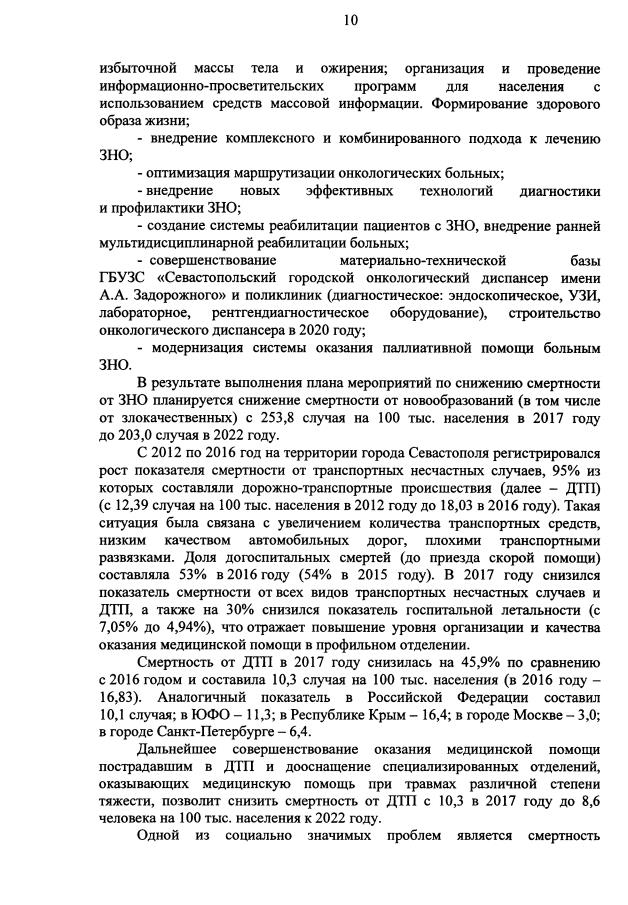 10

избыточной массы тела и ожирения; организация и проведение информационно-просветительских программ для населения с использованием средств массовой информации. Формирование здорового образа жизни;

- внедрение комплексного и комбинированного подхода к лечению ЗНО;

- оптимизация маршрутизации онкологических больных;

- внедрение новых эффективных технологий диагностики и профилактики ЗНО;

- создание системы реабилитации пациентов с ЗНО, внедрение ранней мультидисциплинарной реабилитации больных;

- совершенствование материально-технической базы ГБУЗС «Севастопольский городской онкологический диспансер имени А.А. Задорожного» и поликлиник (диагностическое: эндоскопическое, УЗИ, лабораторное, рентгендиагностическое оборудование), строительство онкологического диспансера в 2020 году;

- модернизация системы оказания паллиативной помощи больным ЗНО.

В результате выполнения плана мероприятий по снижению смертности от ЗНО планируется снижение смертности от новообразований (в том числе от злокачественных) с 253,8 случая на 100 тыс. населения в 2017 году до 203,0 случая в 2022 году.

С 2012 по 2016 год на территории города Севастополя регистрировался рост показателя смертности от транспортных несчастных случаев, 95% из которых составляли дорожно-транспортные происшествия (далее – ДТП) (с 12,39 случая на 100 тыс. населения в 2012 году до 18,03 в 2016 году). Такая ситуация была связана с увеличением количества транспортных средств, низким качеством автомобильных дорог, плохими транспортными развязками. Доля догоспитальных смертей (до приезда скорой помощи) составляла 53% в 2016 году (54% в 2015 году). В 2017 году снизился показатель смертности от всех видов транспортных несчастных случаев и ДТП, а также на 30% снизился показатель госпитальной летальности (с 7,05% до 4,94%), что отражает повышение уровня организации и качества оказания медицинской помощи в профильном отделении.

Смертность от ДТП в 2017 году снизилась на 45,9% по сравнению с 2016 годом и составила 10,3 случая на 100 тыс. населения (в 2016 году – 16,83). Аналогичный показатель в Российской Федерации составил 10,1 случая; в ЮФО – 11,3; в Республике Крым – 16,4; в городе Москве – 3,0; в городе Санкт-Петербурге – 6,4.

Дальнейшее совершенствование оказания медицинской помощи пострадавшим в ДТП и дооснащение специализированных отделений, оказывающих медицинскую помощь при травмах различной степени тяжести, позволит снизить смертность от ДТП с 10,3 в 2017 году до 8,6 человека на 100 тыс. населения к 2022 году.

Одной из социально значимых проблем является смертность